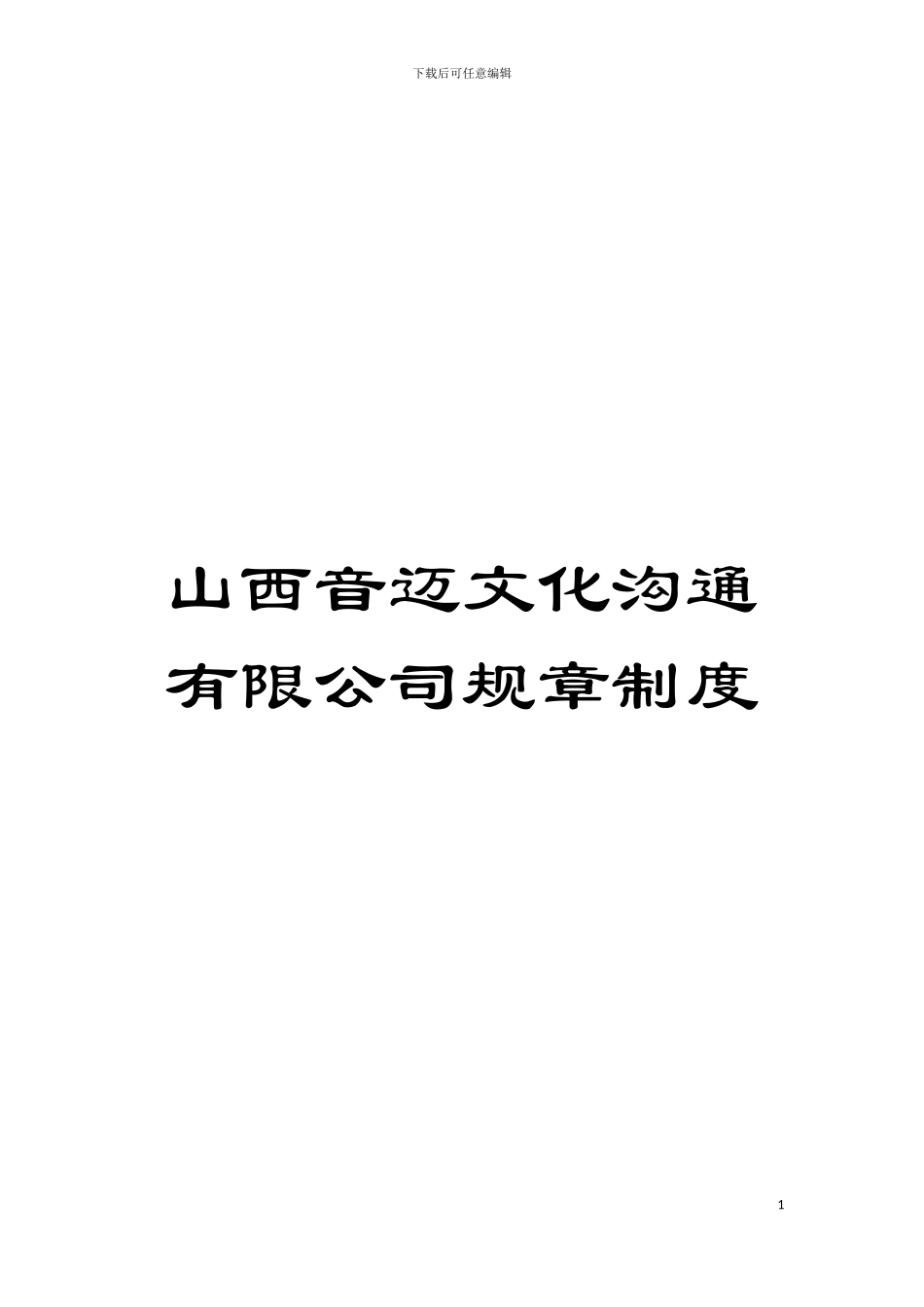 下载后可任意编辑

山西音迈文化沟通有限公司规章制度

1